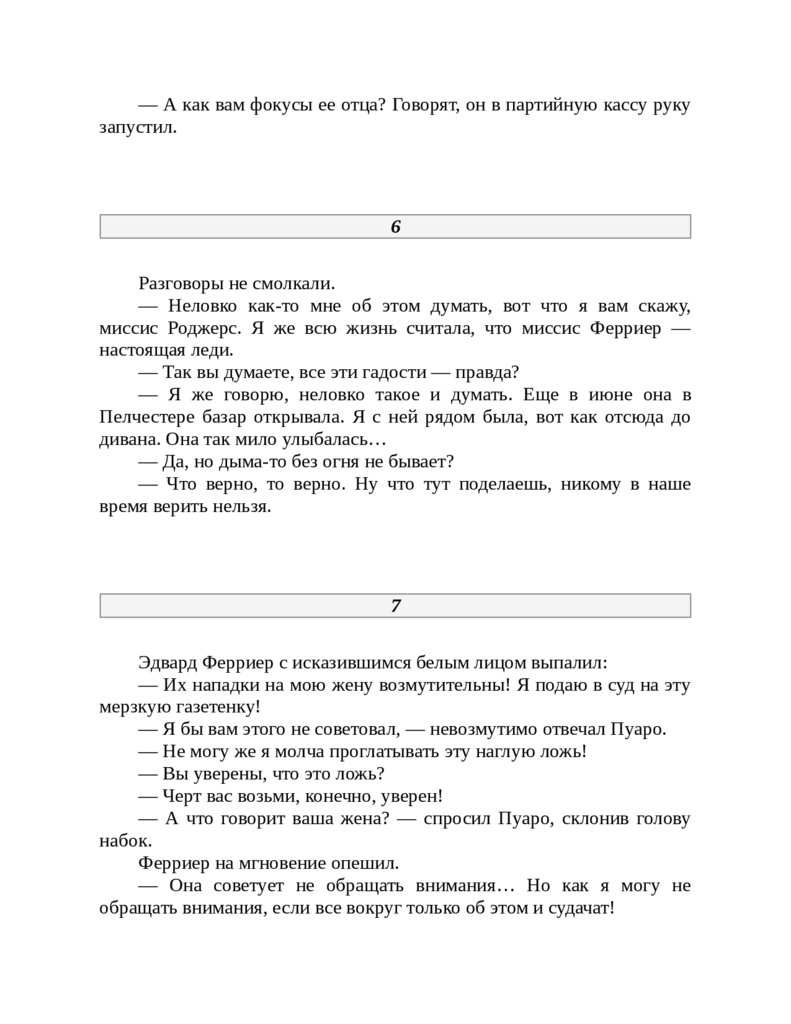 — А как вам фокусы ее отца? Говорят, он в партийную кассу руку запустил.

6

Разговоры не смолкали.

— Неловко как-то мне об этом думать, вот что я вам скажу, миссис Роджерс. Я же всю жизнь считала, что миссис Ферриер — настоящая леди.

— Так вы думаете, все эти гадости — правда?

— Я же говорю, неловко такое и думать. Еще в июне она в Пелчестере базар открывала. Я с ней рядом была, вот как отсюда до дивана. Она так мило улыбалась…

— Да, но дыма-то без огня не бывает?

— Что верно, то верно. Ну что тут поделаешь, никому в наше время верить нельзя.

7

Эдвард Ферриер с исказившимся белым лицом выпалил:

— Их нападки на мою жену возмутительны! Я подаю в суд на эту мерзкую газетенку!

— Я бы вам этого не советовал, — невозмутимо отвечал Пуаро.

— Не могу же я молча проглатывать эту наглую ложь!

— Вы уверены, что это ложь?

— Черт вас возьми, конечно, уверен!

— А что говорит ваша жена? — спросил Пуаро, склонив голову набок.

Ферриер на мгновение опешил.

— Она советует не обращать внимания… Но как я могу не обращать внимания, если все вокруг только об этом и судачат!